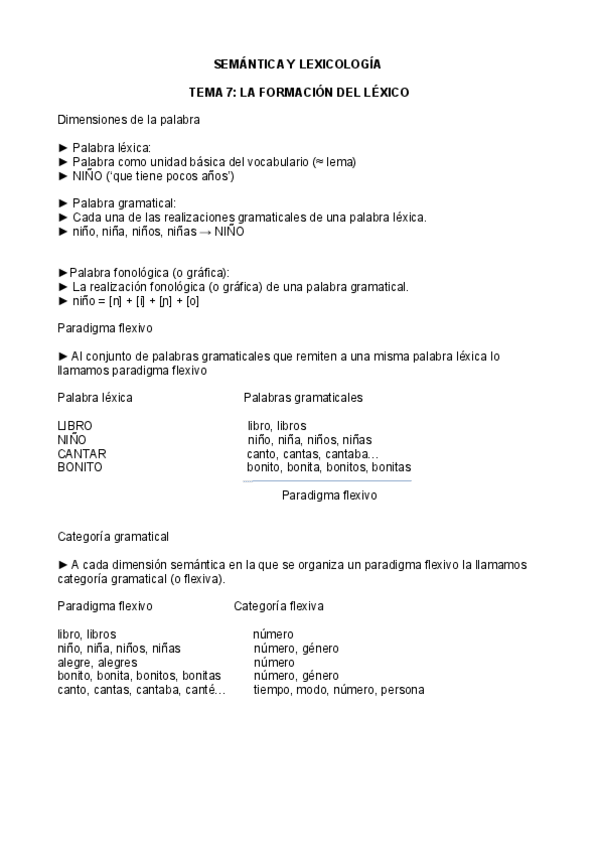 SEMÁNTICA Y LEXICOLOGÍA

TEMA 7: LA FORMACIÓN DEL LÉXICO

Dimensiones de la palabra

► Palabra léxica:
► Palabra como unidad básica del vocabulario (≈ lema)
► NIÑO ('que tiene pocos años')

► Palabra gramatical:
► Cada una de las realizaciones gramaticales de una palabra léxica.
► niño, niña, niños, niñas → NIÑO

►Palabra fonológica (o gráfica):
► La realización fonológica (o gráfica) de una palabra gramatical.
► niño = [n] + [i] + [ɲ] + [o]

Paradigma flexivo

► Al conjunto de palabras gramaticales que remiten a una misma palabra léxica lo llamamos paradigma flexivo

| Palabra léxica | Palabras gramaticales |
|---|---|
| LIBRO | libro, libros |
| NIÑO | niño, niña, niños, niñas |
| CANTAR | canto, cantas, cantaba… |
| BONITO | bonito, bonita, bonitos, bonitas |

Paradigma flexivo

Categoría gramatical

► A cada dimensión semántica en la que se organiza un paradigma flexivo la llamamos categoría gramatical (o flexiva).

| Paradigma flexivo | Categoría flexiva |
|---|---|
| libro, libros | número |
| niño, niña, niños, niñas | número, género |
| alegre, alegres | número |
| bonito, bonita, bonitos, bonitas | número, género |
| canto, cantas, cantaba, canté… | tiempo, modo, número, persona |